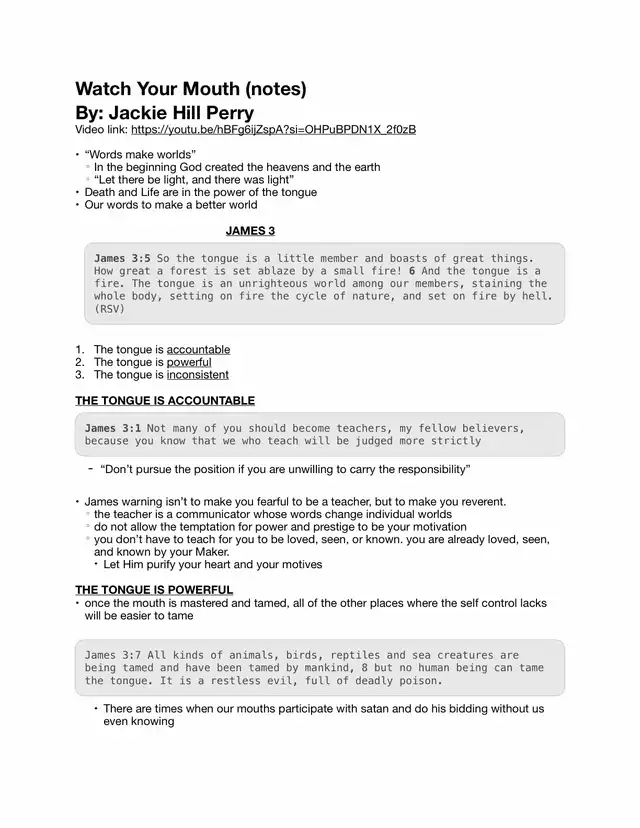 Watch Your Mouth (notes)
By: Jackie Hill Perry
Video link: https://youtu.be/hBFg6ijZspA?si=OHPuBPDN1X_2f0zB

• "Words make worlds"
◦ In the beginning God created the heavens and the earth
◦ "Let there be light, and there was light"
• Death and Life are in the power of the tongue
• Our words to make a better world

JAMES 3

James 3:5 So the tongue is a little member and boasts of great things. How great a forest is set ablaze by a small fire! 6 And the tongue is a fire. The tongue is an unrighteous world among our members, staining the whole body, setting on fire the cycle of nature, and set on fire by hell. (RSV)

1. The tongue is accountable
2. The tongue is powerful
3. The tongue is inconsistent

THE TONGUE IS ACCOUNTABLE

James 3:1 Not many of you should become teachers, my fellow believers, because you know that we who teach will be judged more strictly

- "Don't pursue the position if you are unwilling to carry the responsibility"

• James warning isn't to make you fearful to be a teacher, but to make you reverent.
◦ the teacher is a communicator whose words change individual worlds
◦ do not allow the temptation for power and prestige to be your motivation
◦ you don't have to teach for you to be loved, seen, or known. you are already loved, seen, and known by your Maker.
• Let Him purify your heart and your motives

THE TONGUE IS POWERFUL
• once the mouth is mastered and tamed, all of the other places where the self control lacks will be easier to tame

James 3:7 All kinds of animals, birds, reptiles and sea creatures are being tamed and have been tamed by mankind, 8 but no human being can tame the tongue. It is a restless evil, full of deadly poison.

• There are times when our mouths participate with satan and do his bidding without us even knowing